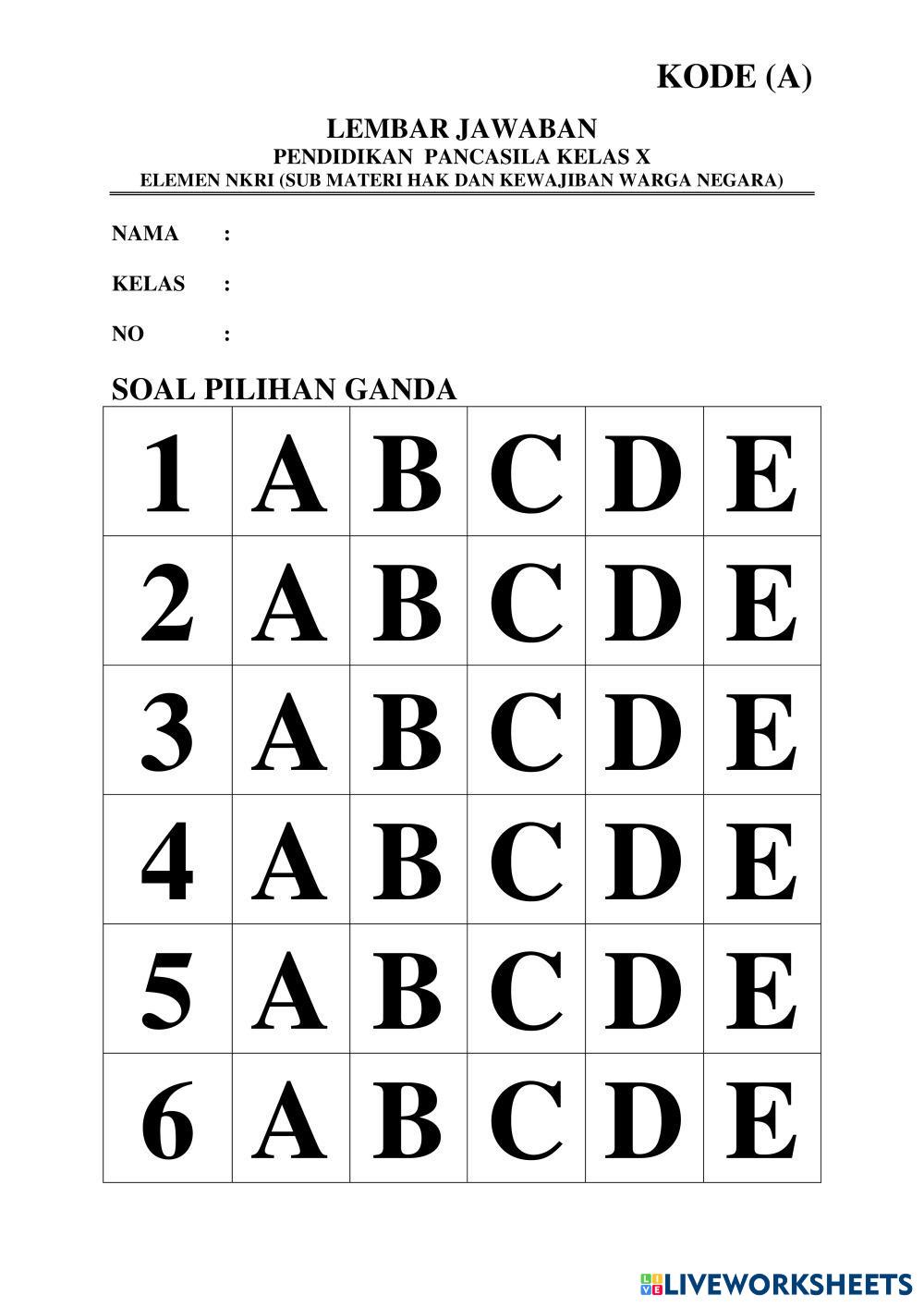 KODE (A)

LEMBAR JAWABAN
PENDIDIKAN PANCASILA KELAS X
ELEMEN NKRI (SUB MATERI HAK DAN KEWAJIBAN WARGA NEGARA)

NAMA :

KELAS :

NO :

SOAL PILIHAN GANDA

| 1 | A | B | C | D | E |
|---|---|---|---|---|---|
| 2 | A | B | C | D | E |
| 3 | A | B | C | D | E |
| 4 | A | B | C | D | E |
| 5 | A | B | C | D | E |
| 6 | A | B | C | D | E |

LIVEWORKSHEETS